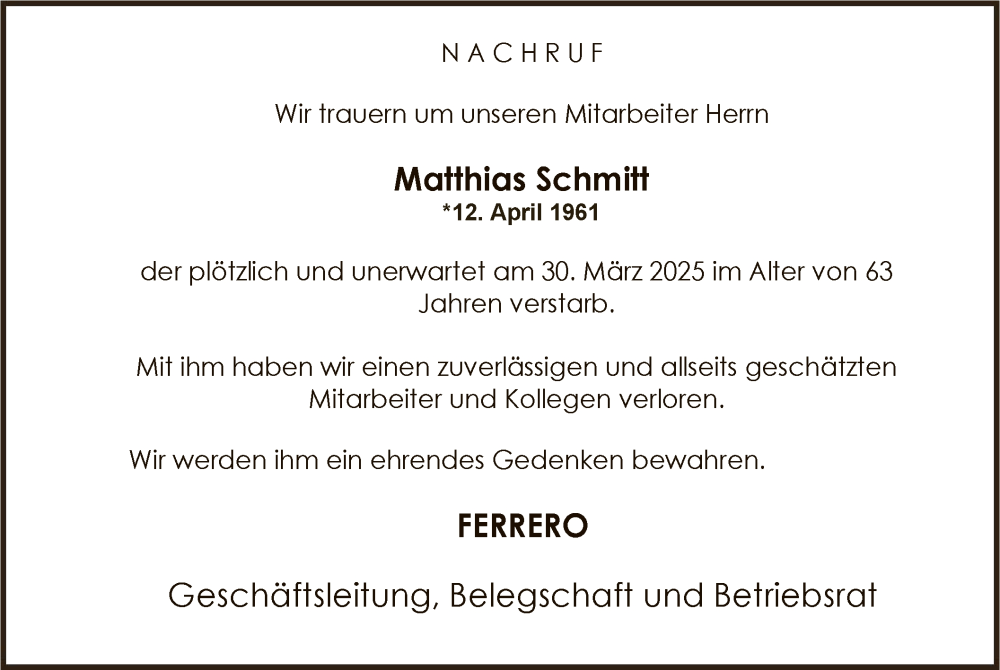 NACHRUF

Wir trauern um unseren Mitarbeiter Herrn

Matthias Schmitt
*12. April 1961

der plötzlich und unerwartet am 30. März 2025 im Alter von 63 Jahren verstarb.

Mit ihm haben wir einen zuverlässigen und allseits geschätzten Mitarbeiter und Kollegen verloren.

Wir werden ihm ein ehrendes Gedenken bewahren.

FERRERO

Geschäftsleitung, Belegschaft und Betriebsrat